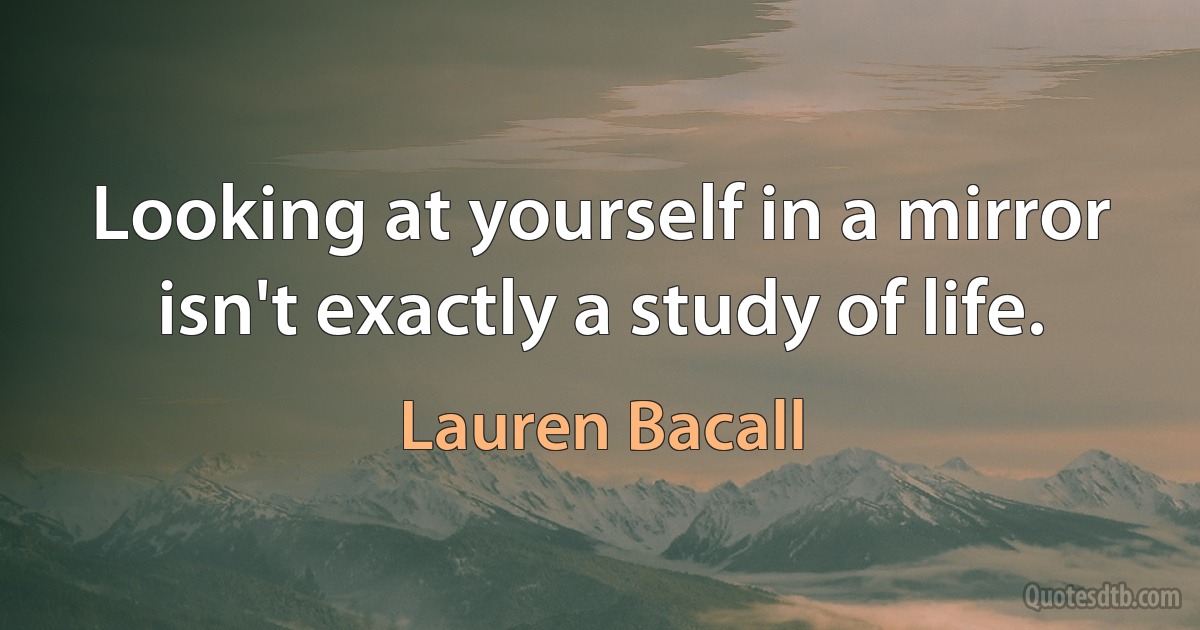 Looking at yourself in a mirror isn't exactly a study of life.

Lauren Bacall

Quotesdtb.com